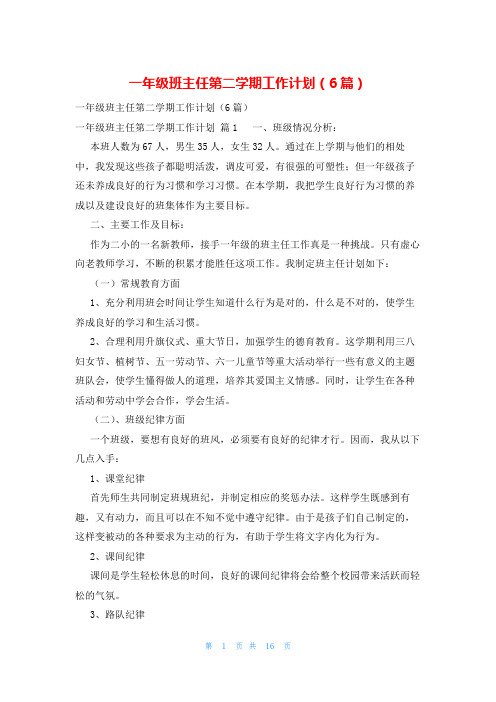 一年级班主任第二学期工作计划（6篇）

一年级班主任第二学期工作计划（6篇）

一年级班主任第二学期工作计划 篇1 一、班级情况分析：

本班人数为67人，男生35人，女生32人。通过在上学期与他们的相处中，我发现这些孩子都聪明活泼，调皮可爱，有很强的可塑性；但一年级孩子还未养成良好的行为习惯和学习习惯。在本学期，我把学生良好行为习惯的养成以及建设良好的班集体作为主要目标。

二、主要工作及目标：

作为二小的一名新教师，接手一年级的班主任工作真是一种挑战。只有虚心向老教师学习，不断的积累才能胜任这项工作。我制定班主任计划如下：

（一）常规教育方面

1、充分利用班会时间让学生知道什么行为是对的，什么是不对的，使学生养成良好的学习和生活习惯。

2、合理利用升旗仪式、重大节日，加强学生的德育教育。这学期利用三八妇女节、植树节、五一劳动节、六一儿童节等重大活动举行一些有意义的主题班队会，使学生懂得做人的道理，培养其爱国主义情感。同时，让学生在各种活动和劳动中学会合作，学会生活。

（二）、班级纪律方面

一个班级，要想有良好的班风，必须要有良好的纪律才行。因而，我从以下几点入手：

1、课堂纪律

首先师生共同制定班规班纪，并制定相应的奖惩办法。这样学生既感到有趣，又有动力，而且可以在不知不觉中遵守纪律。由于是孩子们自己制定的，这样变被动的各种要求为主动的行为，有助于学生将文字内化为行为。

2、课间纪律

课间是学生轻松休息的时间，良好的课间纪律将会给整个校园带来活跃而轻松的气氛。

3、路队纪律

第 1 页 共 16 页